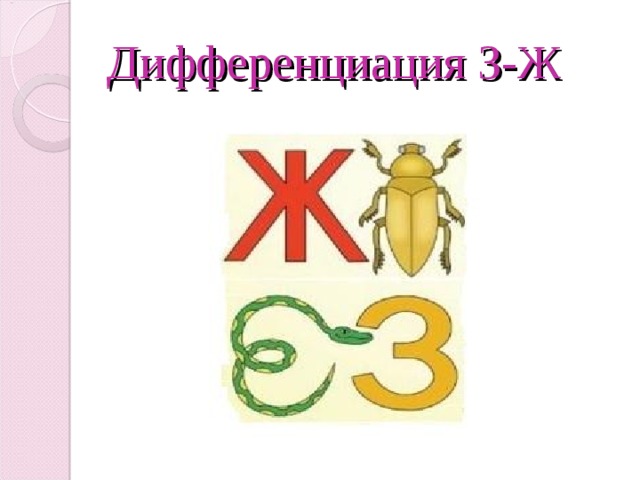 Дифференциация З-Ж

Ж

З